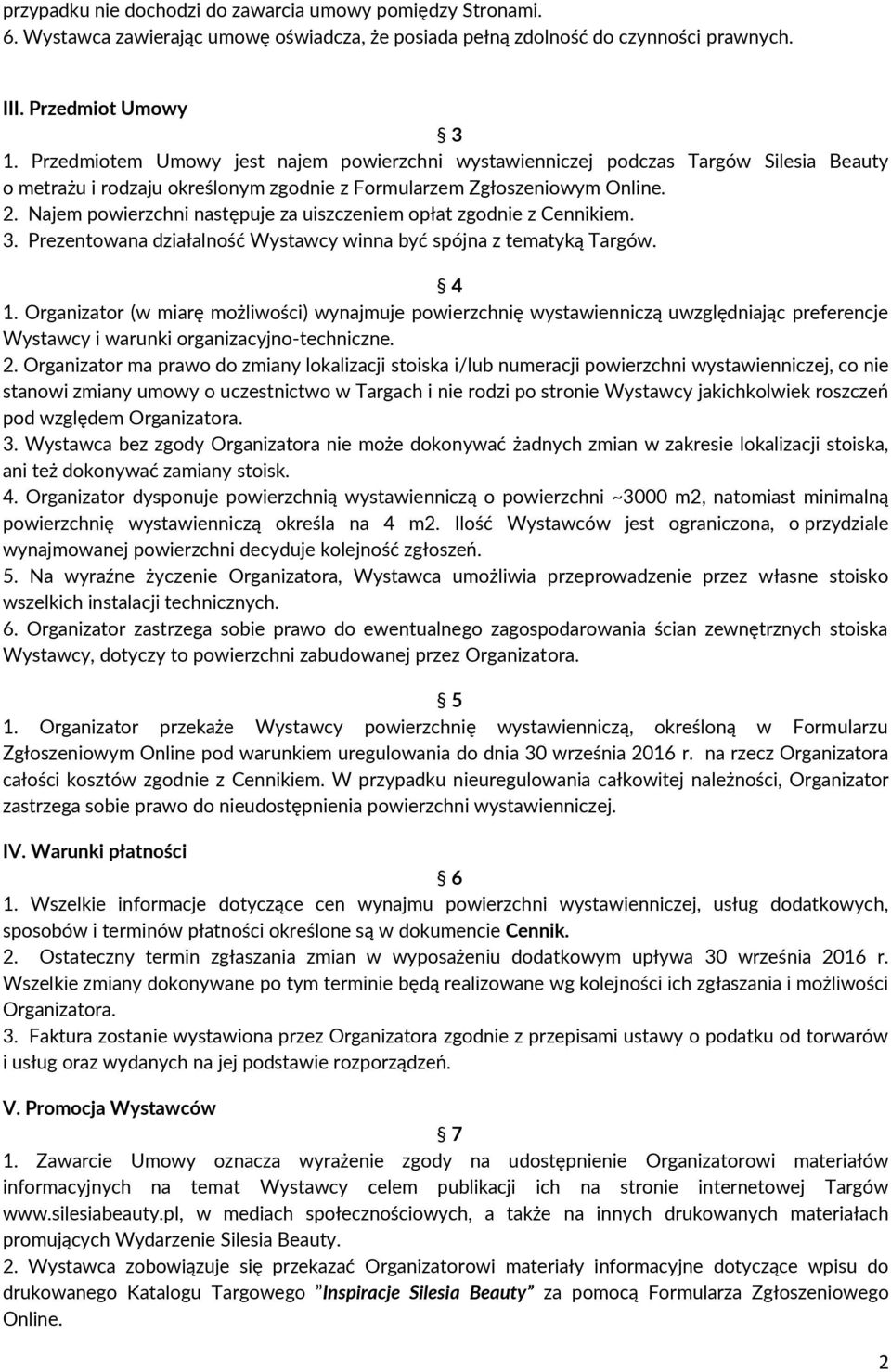 przypadku nie dochodzi do zawarcia umowy pomiędzy Stronami.
6. Wystawca zawierając umowę oświadcza, że posiada pełną zdolność do czynności prawnych.

III. Przedmiot Umowy

§ 3
1. Przedmiotem Umowy jest najem powierzchni wystawienniczej podczas Targów Silesia Beauty o metrażu i rodzaju określonym zgodnie z Formularzem Zgłoszeniowym Online.
2. Najem powierzchni następuje za uiszczeniem opłat zgodnie z Cennikiem.
3. Prezentowana działalność Wystawcy winna być spójna z tematyką Targów.

§ 4
1. Organizator (w miarę możliwości) wynajmuje powierzchnię wystawienniczą uwzględniając preferencje Wystawcy i warunki organizacyjno-techniczne.
2. Organizator ma prawo do zmiany lokalizacji stoiska i/lub numeracji powierzchni wystawienniczej, co nie stanowi zmiany umowy o uczestnictwo w Targach i nie rodzi po stronie Wystawcy jakichkolwiek roszczeń pod względem Organizatora.
3. Wystawca bez zgody Organizatora nie może dokonywać żadnych zmian w zakresie lokalizacji stoiska, ani też dokonywać zamiany stoisk.
4. Organizator dysponuje powierzchnią wystawienniczą o powierzchni ~3000 m2, natomiast minimalną powierzchnię wystawienniczą określa na 4 m2. Ilość Wystawców jest ograniczona, o przydziale wynajmowanej powierzchni decyduje kolejność zgłoszeń.
5. Na wyraźne życzenie Organizatora, Wystawca umożliwia przeprowadzenie przez własne stoisko wszelkich instalacji technicznych.
6. Organizator zastrzega sobie prawo do ewentualnego zagospodarowania ścian zewnętrznych stoiska Wystawcy, dotyczy to powierzchni zabudowanej przez Organizatora.

§ 5
1. Organizator przekaże Wystawcy powierzchnię wystawienniczą, określoną w Formularzu Zgłoszeniowym Online pod warunkiem uregulowania do dnia 30 września 2016 r. na rzecz Organizatora całości kosztów zgodnie z Cennikiem. W przypadku nieuregulowania całkowitej należności, Organizator zastrzega sobie prawo do nieudostępnienia powierzchni wystawienniczej.

IV. Warunki płatności

§ 6
1. Wszelkie informacje dotyczące cen wynajmu powierzchni wystawienniczej, usług dodatkowych, sposobów i terminów płatności określone są w dokumencie Cennik.
2. Ostateczny termin zgłaszania zmian w wyposażeniu dodatkowym upływa 30 września 2016 r. Wszelkie zmiany dokonywane po tym terminie będą realizowane wg kolejności ich zgłaszania i możliwości Organizatora.
3. Faktura zostanie wystawiona przez Organizatora zgodnie z przepisami ustawy o podatku od torwarów i usług oraz wydanych na jej podstawie rozporządzeń.

V. Promocja Wystawców

§ 7
1. Zawarcie Umowy oznacza wyrażenie zgody na udostępnienie Organizatorowi materiałów informacyjnych na temat Wystawcy celem publikacji ich na stronie internetowej Targów www.silesiabeauty.pl, w mediach społecznościowych, a także na innych drukowanych materiałach promujących Wydarzenie Silesia Beauty.
2. Wystawca zobowiązuje się przekazać Organizatorowi materiały informacyjne dotyczące wpisu do drukowanego Katalogu Targowego "Inspiracje Silesia Beauty" za pomocą Formularza Zgłoszeniowego Online.

2